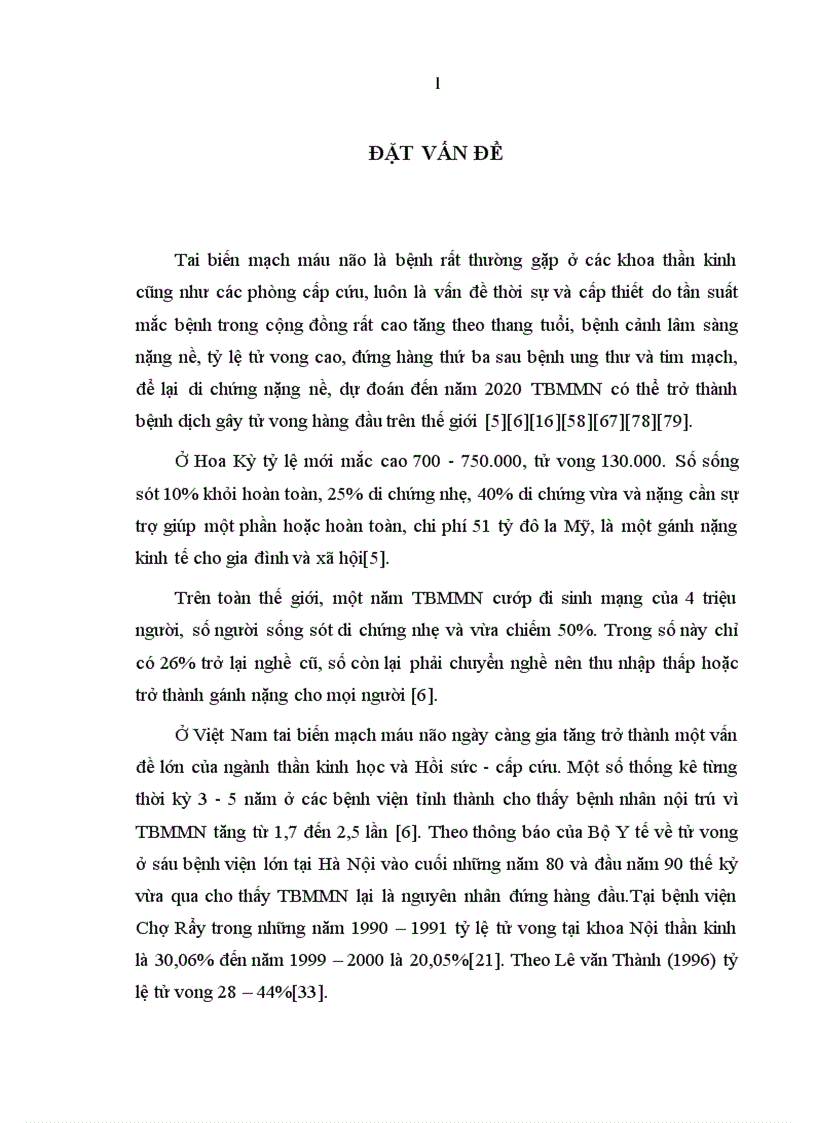 1

ĐẶT VẤN ĐỀ

Tai biến mạch máu não là bệnh rất thường gặp ở các khoa thần kinh cũng như các phòng cấp cứu, luôn là vấn đề thời sự và cấp thiết do tần suất mắc bệnh trong cộng đồng rất cao tăng theo thang tuổi, bệnh cảnh lâm sàng nặng nề, tỷ lệ tử vong cao, đứng hàng thứ ba sau bệnh ung thư và tim mạch, để lại di chứng nặng nề, dự đoán đến năm 2020 TBMMN có thể trở thành bệnh dịch gây tử vong hàng đầu trên thế giới [5][6][16][58][67][78][79].

Ở Hoa Kỳ tỷ lệ mới mắc cao 700 - 750.000, tử vong 130.000. Số sống sót 10% khỏi hoàn toàn, 25% di chứng nhẹ, 40% di chứng vừa và nặng cần sự trợ giúp một phần hoặc hoàn toàn, chi phí 51 tỷ đô la Mỹ, là một gánh nặng kinh tế cho gia đình và xã hội[5].

Trên toàn thế giới, một năm TBMMN cướp đi sinh mạng của 4 triệu người, số người sống sót di chứng nhẹ và vừa chiếm 50%. Trong số này chỉ có 26% trở lại nghề cũ, số còn lại phải chuyển nghề nên thu nhập thấp hoặc trở thành gánh nặng cho mọi người [6].

Ở Việt Nam tai biến mạch máu não ngày càng gia tăng trở thành một vấn đề lớn của ngành thần kinh học và Hồi sức - cấp cứu. Một số thống kê từng thời kỳ 3 - 5 năm ở các bệnh viện tỉnh thành cho thấy bệnh nhân nội trú vì TBMMN tăng từ 1,7 đến 2,5 lần [6]. Theo thông báo của Bộ Y tế về tử vong ở sáu bệnh viện lớn tại Hà Nội vào cuối những năm 80 và đầu năm 90 thế kỷ vừa qua cho thấy TBMMN lại là nguyên nhân đứng hàng đầu.Tại bệnh viện Chợ Rẫy trong những năm 1990 – 1991 tỷ lệ tử vong tại khoa Nội thần kinh là 30,06% đến năm 1999 – 2000 là 20,05%[21]. Theo Lê văn Thành (1996) tỷ lệ tử vong 28 – 44%[33].